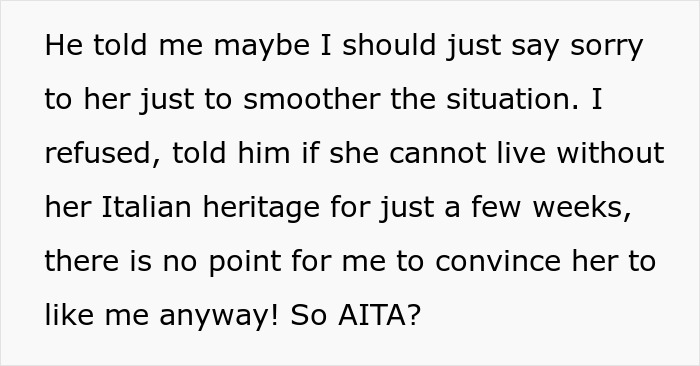 He told me maybe I should just say sorry to her just to smoother the situation. I refused, told him if she cannot live without her Italian heritage for just a few weeks, there is no point for me to convince her to like me anyway! So AITA?